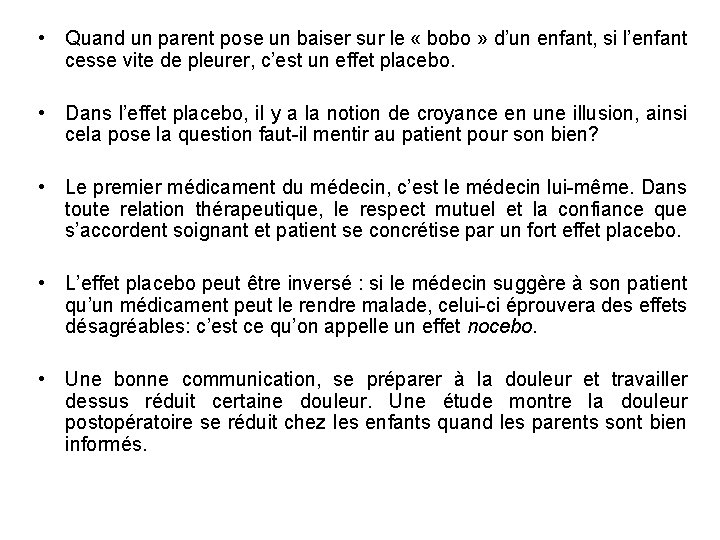 • Quand un parent pose un baiser sur le « bobo » d'un enfant, si l'enfant cesse vite de pleurer, c'est un effet placebo.

• Dans l'effet placebo, il y a la notion de croyance en une illusion, ainsi cela pose la question faut-il mentir au patient pour son bien?

• Le premier médicament du médecin, c'est le médecin lui-même. Dans toute relation thérapeutique, le respect mutuel et la confiance que s'accordent soignant et patient se concrétise par un fort effet placebo.

• L'effet placebo peut être inversé : si le médecin suggère à son patient qu'un médicament peut le rendre malade, celui-ci éprouvera des effets désagréables: c'est ce qu'on appelle un effet nocebo.

• Une bonne communication, se préparer à la douleur et travailler dessus réduit certaine douleur. Une étude montre la douleur postopératoire se réduit chez les enfants quand les parents sont bien informés.